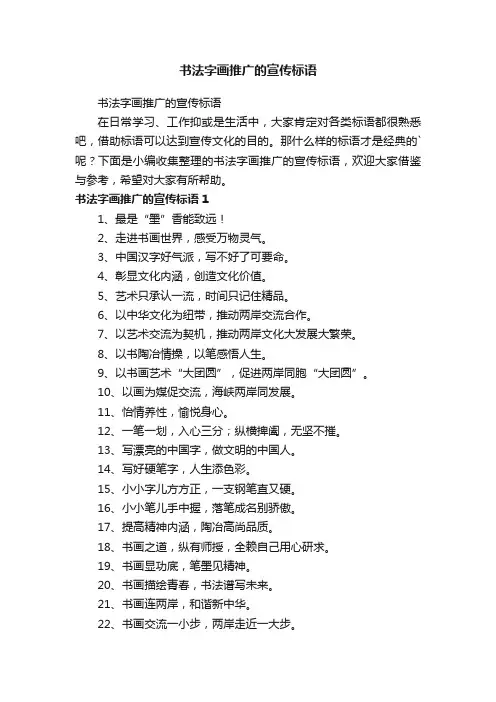 书法字画推广的宣传标语

书法字画推广的宣传标语

在日常学习、工作抑或是生活中，大家肯定对各类标语都很熟悉吧，借助标语可以达到宣传文化的目的。那什么样的标语才是经典的`呢？下面是小编收集整理的书法字画推广的宣传标语，欢迎大家借鉴与参考，希望对大家有所帮助。

书法字画推广的宣传标语 1

1、最是“墨”香能致远！

2、走进书画世界，感受万物灵气。

3、中国汉字好气派，写不好了可要命。

4、彰显文化内涵，创造文化价值。

5、艺术只承认一流，时间只记住精品。

6、以中华文化为纽带，推动两岸交流合作。

7、以艺术交流为契机，推动两岸文化大发展大繁荣。

8、以书陶冶情操，以笔感悟人生。

9、以书画艺术“大团圆”，促进两岸同胞“大团圆”。

10、以画为媒促交流，海峡两岸同发展。

11、怡情养性，愉悦身心。

12、一笔一划，入心三分；纵横捭阖，无坚不摧。

13、写漂亮的中国字，做文明的中国人。

14、写好硬笔字，人生添色彩。

15、小小字儿方方正，一支钢笔直又硬。

16、小小笔儿手中握，落笔成名别骄傲。

17、提高精神内涵，陶冶高尚品质。

18、书画之道，纵有师授，全赖自己用心研求。

19、书画显功底，笔墨见精神。

20、书画描绘青春，书法谱写未来。

21、书画连两岸，和谐新中华。

22、书画交流一小步，两岸走近一大步。